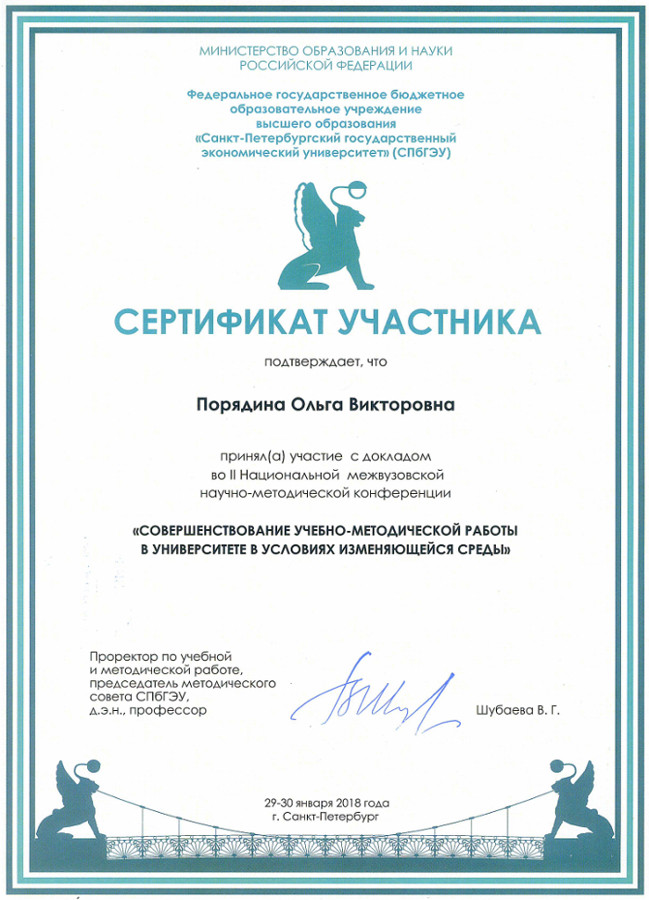 МИНИСТЕРСТВО ОБРАЗОВАНИЯ И НАУКИ
РОССИЙСКОЙ ФЕДЕРАЦИИ

Федеральное государственное бюджетное
образовательное учреждение
высшего образования
«Санкт-Петербургский государственный
экономический университет» (СПбГЭУ)

СЕРТИФИКАТ УЧАСТНИКА

подтверждает, что

Порядина Ольга Викторовна

принял(а) участие с докладом
во II Национальной межвузовской
научно-методической конференции

«СОВЕРШЕНСТВОВАНИЕ УЧЕБНО-МЕТОДИЧЕСКОЙ РАБОТЫ
В УНИВЕРСИТЕТЕ В УСЛОВИЯХ ИЗМЕНЯЮЩЕЙСЯ СРЕДЫ»

Проректор по учебной
и методической работе,
председатель методического
совета СПбГЭУ,
д.э.н., профессор

Шубаева В. Г.

29-30 января 2018 года
г. Санкт-Петербург